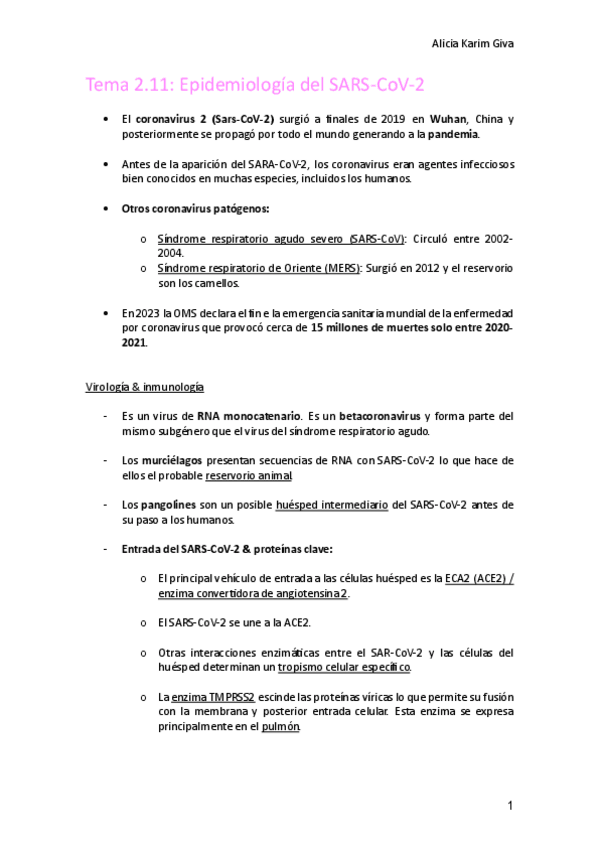 Alicia Karim Giva

Tema 2.11: Epidemiología del SARS-CoV-2

• El coronavirus 2 (Sars-CoV-2) surgió a finales de 2019 en Wuhan, China y posteriormente se propagó por todo el mundo generando a la pandemia.

• Antes de la aparición del SARA-CoV-2, los coronavirus eran agentes infecciosos bien conocidos en muchas especies, incluidos los humanos.

• Otros coronavirus patógenos:

o Síndrome respiratorio agudo severo (SARS-CoV): Circuló entre 2002-2004.
o Síndrome respiratorio de Oriente (MERS): Surgió en 2012 y el reservorio son los camellos.

• En 2023 la OMS declara el fin e la emergencia sanitaria mundial de la enfermedad por coronavirus que provocó cerca de 15 millones de muertes solo entre 2020-2021.

Virología & inmunología

- Es un virus de RNA monocatenario. Es un betacoronavirus y forma parte del mismo subgénero que el virus del síndrome respiratorio agudo.

- Los murciélagos presentan secuencias de RNA con SARS-CoV-2 lo que hace de ellos el probable reservorio animal.

- Los pangolines son un posible huésped intermediario del SARS-CoV-2 antes de su paso a los humanos.

- Entrada del SARS-CoV-2 & proteínas clave:

o El principal vehículo de entrada a las células huésped es la ECA2 (ACE2) / enzima convertidora de angiotensina 2.

o El SARS-CoV-2 se une a la ACE2.

o Otras interacciones enzimáticas entre el SAR-CoV-2 y las células del huésped determinan un tropismo celular específico.

o La enzima TMPRSS2 escinde las proteínas víricas lo que permite su fusión con la membrana y posterior entrada celular. Esta enzima se expresa principalmente en el pulmón.

1